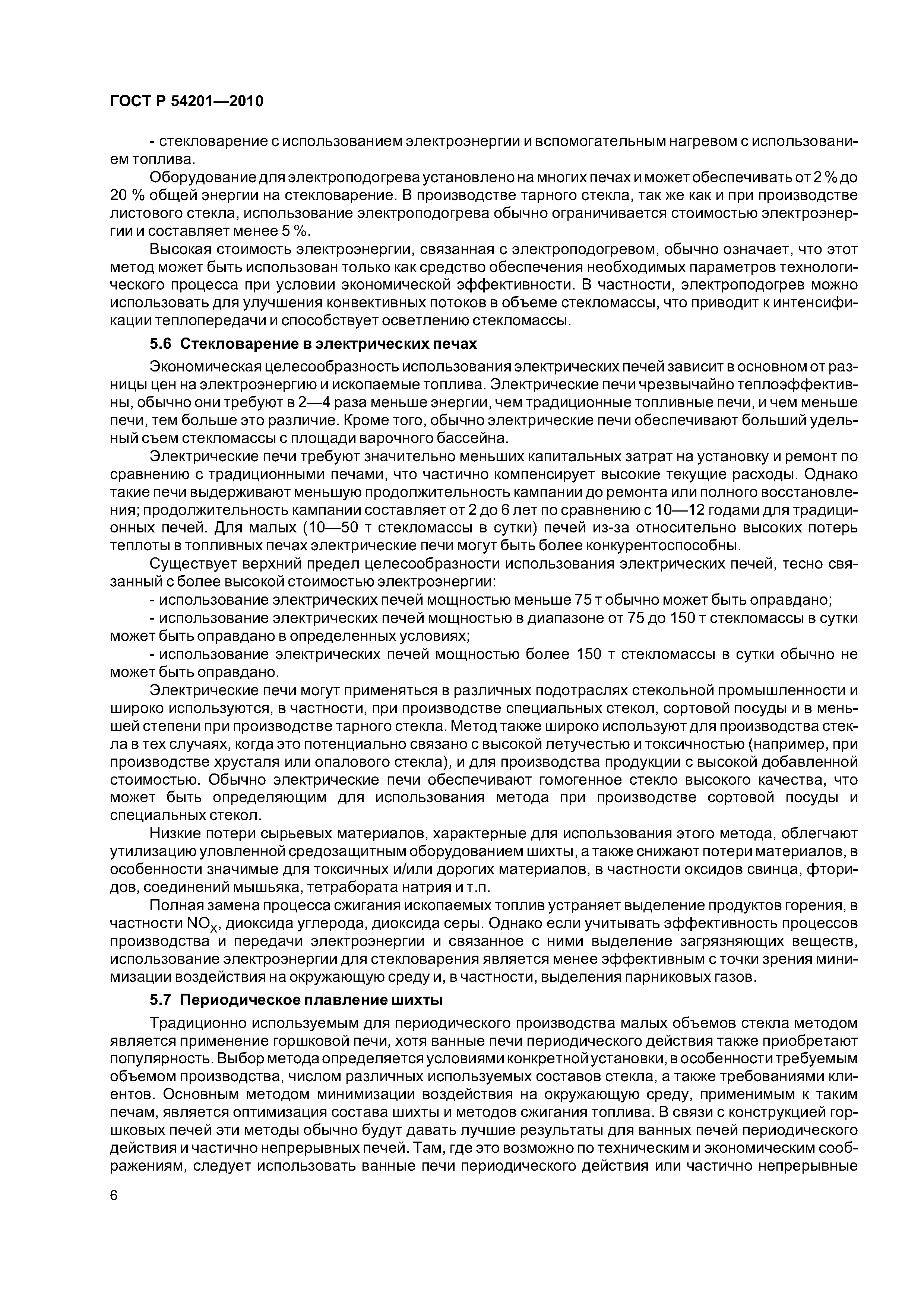 ГОСТ Р 54201—2010

- стекловарение с использованием электроэнергии и вспомогательным нагревом с использованием топлива.

Оборудование для электроподогрева установлено на многих печах и может обеспечивать от 2 % до 20 % общей энергии на стекловарение. В производстве тарного стекла, так же как и при производстве листового стекла, использование электроподогрева обычно ограничивается стоимостью электроэнергии и составляет менее 5 %.

Высокая стоимость электроэнергии, связанная с электроподогревом, обычно означает, что этот метод может быть использован только как средство обеспечения необходимых параметров технологического процесса при условии экономической эффективности. В частности, электроподогрев можно использовать для улучшения конвективных потоков в объеме стекломассы, что приводит к интенсификации теплопередачи и способствует осветлению стекломассы.

5.6 Стекловарение в электрических печах

Экономическая целесообразность использования электрических печей зависит в основном от разницы цен на электроэнергию и ископаемые топлива. Электрические печи чрезвычайно теплоэффективны, обычно они требуют в 2—4 раза меньше энергии, чем традиционные топливные печи, и чем меньше печи, тем больше это различие. Кроме того, обычно электрические печи обеспечивают больший удельный съем стекломассы с площади варочного бассейна.

Электрические печи требуют значительно меньших капитальных затрат на установку и ремонт по сравнению с традиционными печами, что частично компенсирует высокие текущие расходы. Однако такие печи выдерживают меньшую продолжительность кампании до ремонта или полного восстановления; продолжительность кампании составляет от 2 до 6 лет по сравнению с 10—12 годами для традиционных печей. Для малых (10—50 т стекломассы в сутки) печей из-за относительно высоких потерь теплоты в топливных печах электрические печи могут быть более конкурентоспособны.

Существует верхний предел целесообразности использования электрических печей, тесно связанный с более высокой стоимостью электроэнергии:

- использование электрических печей мощностью меньше 75 т обычно может быть оправдано;

- использование электрических печей мощностью в диапазоне от 75 до 150 т стекломассы в сутки может быть оправдано в определенных условиях;

- использование электрических печей мощностью более 150 т стекломассы в сутки обычно не может быть оправдано.

Электрические печи могут применяться в различных подотраслях стекольной промышленности и широко используются, в частности, при производстве специальных стекол, сортовой посуды и в меньшей степени при производстве тарного стекла. Метод также широко используют для производства стекла в тех случаях, когда это потенциально связано с высокой летучестью и токсичностью (например, при производстве хрусталя или опалового стекла), и для производства продукции с высокой добавленной стоимостью. Обычно электрические печи обеспечивают гомогенное стекло высокого качества, что может быть определяющим для использования метода при производстве сортовой посуды и специальных стекол.

Низкие потери сырьевых материалов, характерные для использования этого метода, облегчают утилизацию уловленной средозащитным оборудованием шихты, а также снижают потери материалов, в особенности значимые для токсичных и/или дорогих материалов, в частности оксидов свинца, фторидов, соединений мышьяка, тетрабората натрия и т.п.

Полная замена процесса сжигания ископаемых топлив устраняет выделение продуктов горения, в частности $NO_X$, диоксида углерода, диоксида серы. Однако если учитывать эффективность процессов производства и передачи электроэнергии и связанное с ними выделение загрязняющих веществ, использование электроэнергии для стекловарения является менее эффективным с точки зрения минимизации воздействия на окружающую среду и, в частности, выделения парниковых газов.

5.7 Периодическое плавление шихты

Традиционно используемым для периодического производства малых объемов стекла методом является применение горшковой печи, хотя ванные печи периодического действия также приобретают популярность. Выбор метода определяется условиями конкретной установки, в особенности требуемым объемом производства, числом различных используемых составов стекла, а также требованиями клиентов. Основным методом минимизации воздействия на окружающую среду, применимым к таким печам, является оптимизация состава шихты и методов сжигания топлива. В связи с конструкцией горшковых печей эти методы обычно будут давать лучшие результаты для ванных печей периодического действия и частично непрерывных печей. Там, где это возможно по техническим и экономическим соображениям, следует использовать ванные печи периодического действия или частично непрерывные

6